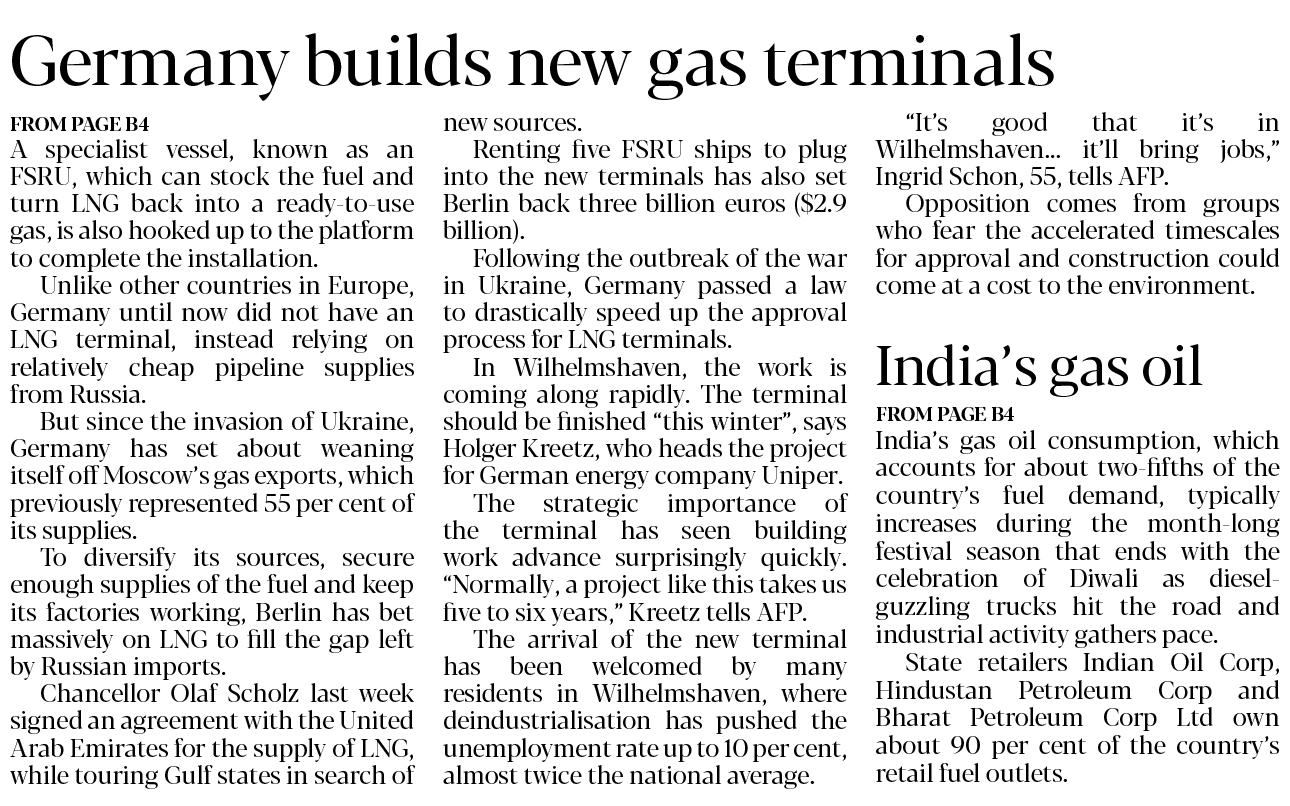 Germany builds new gas terminals

FROM PAGE B4

A specialist vessel, known as an FSRU, which can stock the fuel and turn LNG back into a ready-to-use gas, is also hooked up to the platform to complete the installation.

Unlike other countries in Europe, Germany until now did not have an LNG terminal, instead relying on relatively cheap pipeline supplies from Russia.

But since the invasion of Ukraine, Germany has set about weaning itself off Moscow's gas exports, which previously represented 55 per cent of its supplies.

To diversify its sources, secure enough supplies of the fuel and keep its factories working, Berlin has bet massively on LNG to fill the gap left by Russian imports.

Chancellor Olaf Scholz last week signed an agreement with the United Arab Emirates for the supply of LNG, while touring Gulf states in search of new sources.

Renting five FSRU ships to plug into the new terminals has also set Berlin back three billion euros ($2.9 billion).

Following the outbreak of the war in Ukraine, Germany passed a law to drastically speed up the approval process for LNG terminals.

In Wilhelmshaven, the work is coming along rapidly. The terminal should be finished "this winter", says Holger Kreetz, who heads the project for German energy company Uniper.

The strategic importance of the terminal has seen building work advance surprisingly quickly. "Normally, a project like this takes us five to six years," Kreetz tells AFP.

The arrival of the new terminal has been welcomed by many residents in Wilhelmshaven, where deindustrialisation has pushed the unemployment rate up to 10 per cent, almost twice the national average.

"It's good that it's in Wilhelmshaven... it'll bring jobs," Ingrid Schon, 55, tells AFP.

Opposition comes from groups who fear the accelerated timescales for approval and construction could come at a cost to the environment.

India's gas oil

FROM PAGE B4

India's gas oil consumption, which accounts for about two-fifths of the country's fuel demand, typically increases during the month-long festival season that ends with the celebration of Diwali as diesel-guzzling trucks hit the road and industrial activity gathers pace.

State retailers Indian Oil Corp, Hindustan Petroleum Corp and Bharat Petroleum Corp Ltd own about 90 per cent of the country's retail fuel outlets.